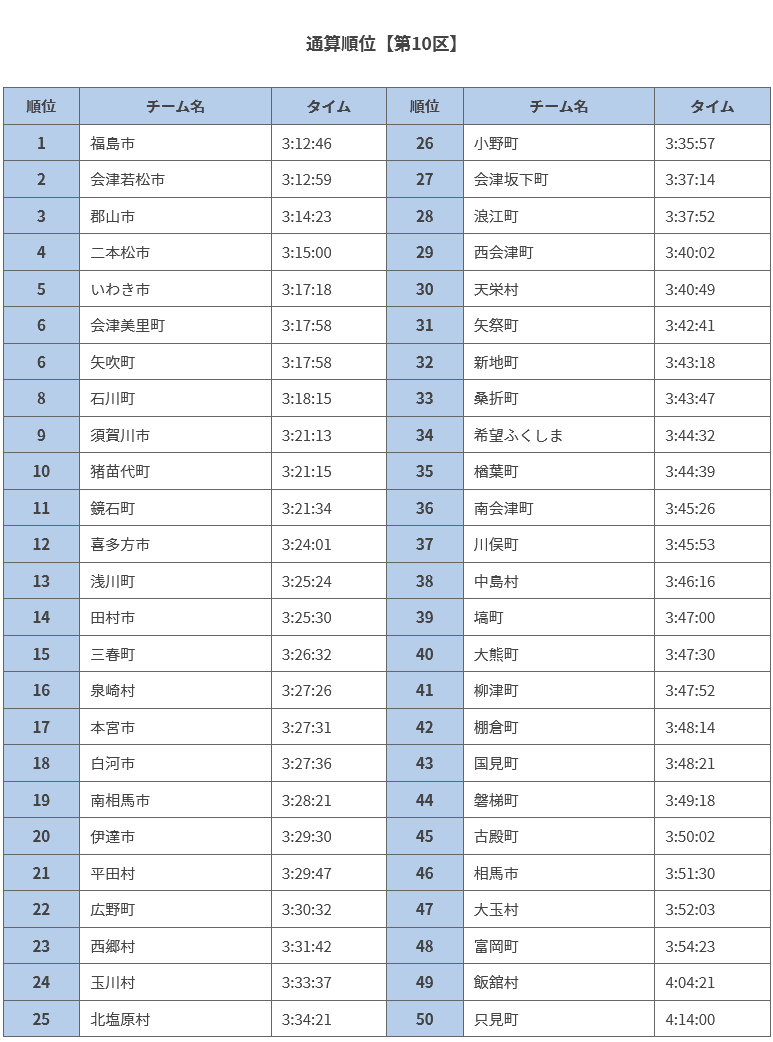 通算順位【第10区】

| 順位 | チーム名 | タイム | 順位 | チーム名 | タイム |
|---|---|---|---|---|---|
| 1 | 福島市 | 3:12:46 | 26 | 小野町 | 3:35:57 |
| 2 | 会津若松市 | 3:12:59 | 27 | 会津坂下町 | 3:37:14 |
| 3 | 郡山市 | 3:14:23 | 28 | 浪江町 | 3:37:52 |
| 4 | 二本松市 | 3:15:00 | 29 | 西会津町 | 3:40:02 |
| 5 | いわき市 | 3:17:18 | 30 | 天栄村 | 3:40:49 |
| 6 | 会津美里町 | 3:17:58 | 31 | 矢祭町 | 3:42:41 |
| 6 | 矢吹町 | 3:17:58 | 32 | 新地町 | 3:43:18 |
| 8 | 石川町 | 3:18:15 | 33 | 桑折町 | 3:43:47 |
| 9 | 須賀川市 | 3:21:13 | 34 | 希望ふくしま | 3:44:32 |
| 10 | 猪苗代町 | 3:21:15 | 35 | 楢葉町 | 3:44:39 |
| 11 | 鏡石町 | 3:21:34 | 36 | 南会津町 | 3:45:26 |
| 12 | 喜多方市 | 3:24:01 | 37 | 川俣町 | 3:45:53 |
| 13 | 浅川町 | 3:25:24 | 38 | 中島村 | 3:46:16 |
| 14 | 田村市 | 3:25:30 | 39 | 塙町 | 3:47:00 |
| 15 | 三春町 | 3:26:32 | 40 | 大熊町 | 3:47:30 |
| 16 | 泉崎村 | 3:27:26 | 41 | 柳津町 | 3:47:52 |
| 17 | 本宮市 | 3:27:31 | 42 | 棚倉町 | 3:48:14 |
| 18 | 白河市 | 3:27:36 | 43 | 国見町 | 3:48:21 |
| 19 | 南相馬市 | 3:28:21 | 44 | 磐梯町 | 3:49:18 |
| 20 | 伊達市 | 3:29:30 | 45 | 古殿町 | 3:50:02 |
| 21 | 平田村 | 3:29:47 | 46 | 相馬市 | 3:51:30 |
| 22 | 広野町 | 3:30:32 | 47 | 大玉村 | 3:52:03 |
| 23 | 西郷村 | 3:31:42 | 48 | 富岡町 | 3:54:23 |
| 24 | 玉川村 | 3:33:37 | 49 | 飯舘村 | 4:04:21 |
| 25 | 北塩原村 | 3:34:21 | 50 | 只見町 | 4:14:00 |